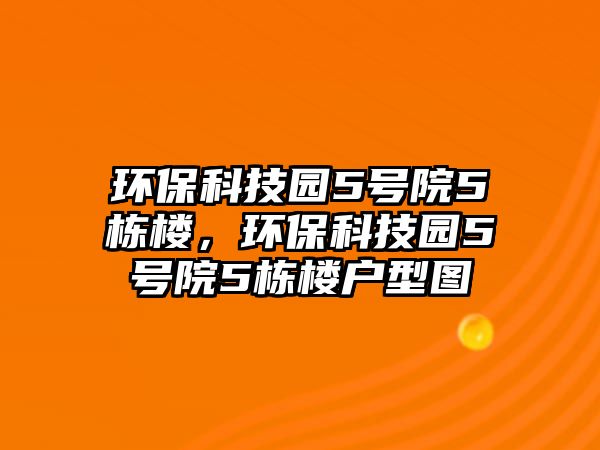 环保科技园5号院5栋楼，环保科技园5号院5栋楼户型图